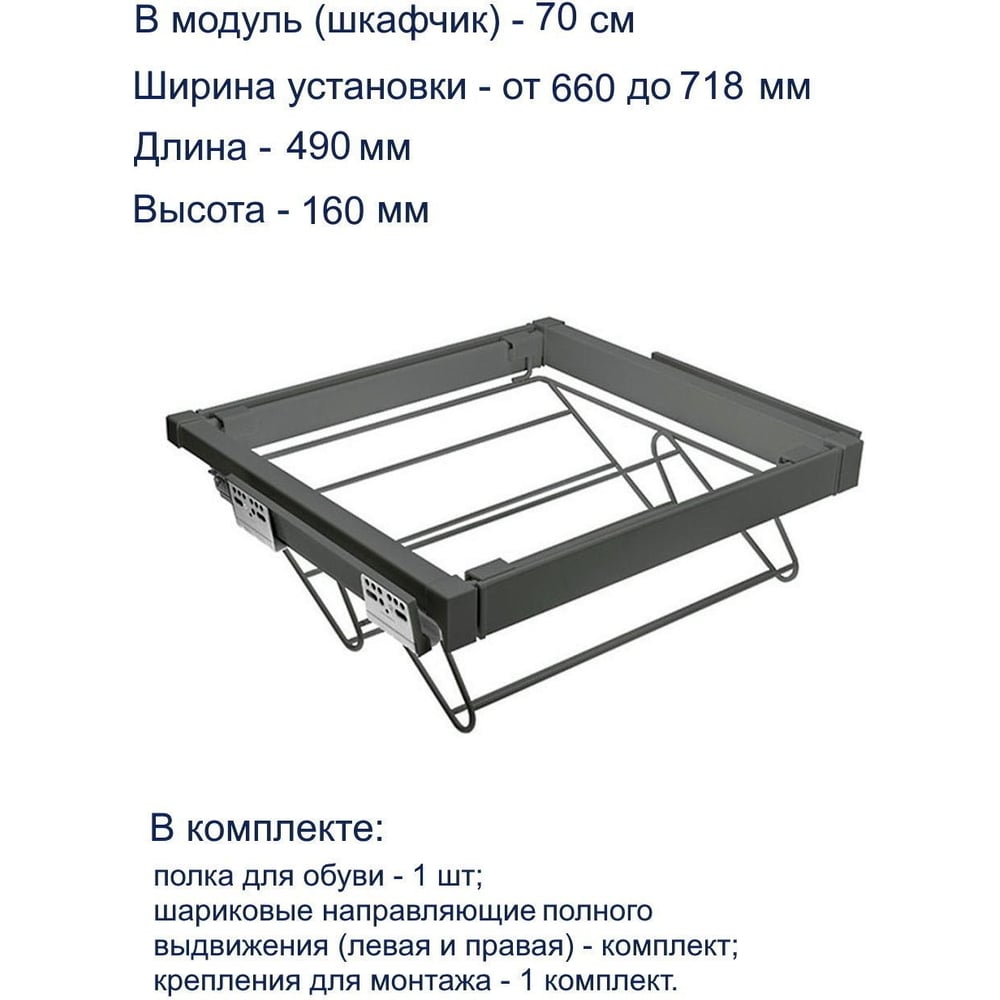 В модуль (шкафчик) - 70 см

Ширина установки - от 660 до 718 мм

Длина - 490 мм

Высота - 160 мм

В комплекте:

полка для обуви - 1 шт;
шариковые направляющие полного выдвижения (левая и правая) - комплект;
крепления для монтажа - 1 комплект.